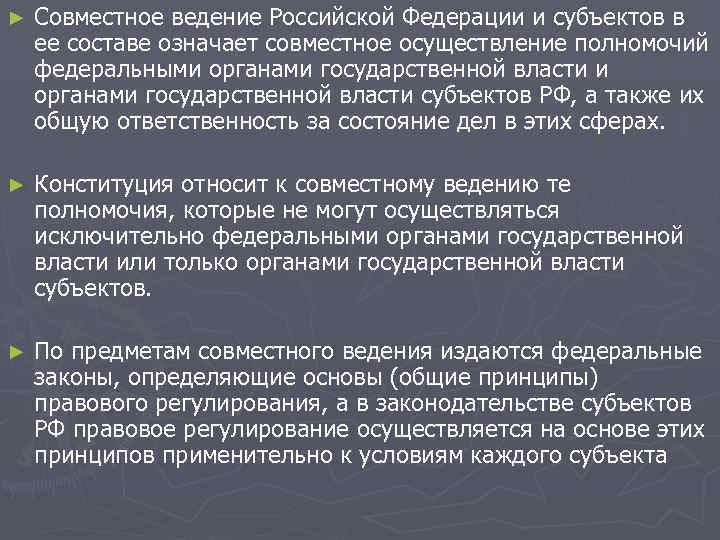 ► Совместное ведение Российской Федерации и субъектов в ее составе означает совместное осуществление полномочий федеральными органами государственной власти и органами государственной власти субъектов РФ, а также их общую ответственность за состояние дел в этих сферах.

► Конституция относит к совместному ведению те полномочия, которые не могут осуществляться исключительно федеральными органами государственной власти или только органами государственной власти субъектов.

► По предметам совместного ведения издаются федеральные законы, определяющие основы (общие принципы) правового регулирования, а в законодательстве субъектов РФ правовое регулирование осуществляется на основе этих принципов применительно к условиям каждого субъекта